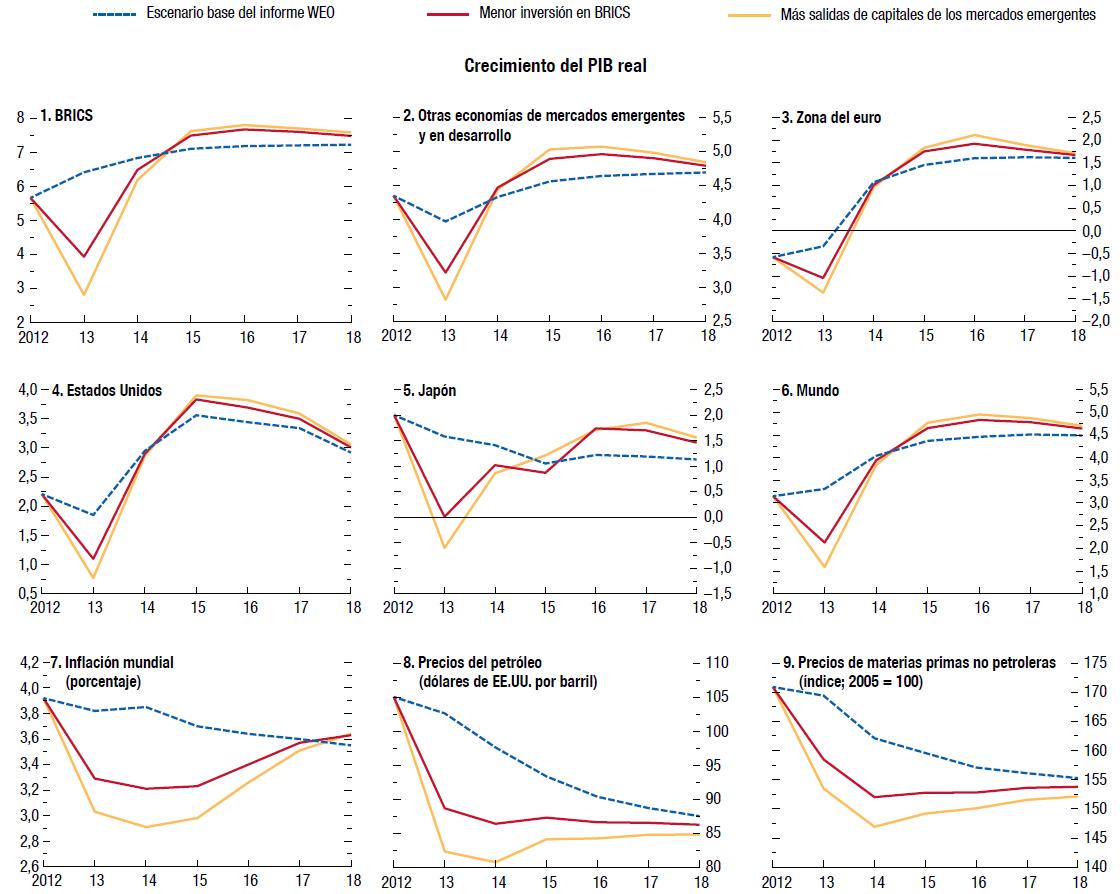 Escenario base del informe WEO
Menor inversión en BRICS
Más salidas de capitales de los mercados emergentes

Crecimiento del PIB real

1. BRICS
8
7
6
5
4
3
2
2012 13 14 15 16 17 18

2. Otras economías de mercados emergentes y en desarrollo
5,5
5,0
4,5
4,0
3,5
3,0
2,5
2012 13 14 15 16 17 18

3. Zona del euro
2,5
2,0
1,5
1,0
0,5
0,0
–0,5
–1,0
–1,5
–2,0
2012 13 14 15 16 17 18

4. Estados Unidos
4,0
3,5
3,0
2,5
2,0
1,5
1,0
0,5
2012 13 14 15 16 17 18

5. Japón
2,5
2,0
1,5
1,0
0,5
0,0
–0,5
–1,0
–1,5
2012 13 14 15 16 17 18

6. Mundo
5,5
5,0
4,5
4,0
3,5
3,0
2,5
2,0
1,5
1,0
2012 13 14 15 16 17 18

7. Inflación mundial (porcentaje)
4,2
4,0
3,8
3,6
3,4
3,2
3,0
2,8
2,6
2012 13 14 15 16 17 18

8. Precios del petróleo (dólares de EE.UU. por barril)
110
105
100
95
90
85
80
2012 13 14 15 16 17 18

9. Precios de materias primas no petroleras (índice; 2005 = 100)
175
170
165
160
155
150
145
140
2012 13 14 15 16 17 18